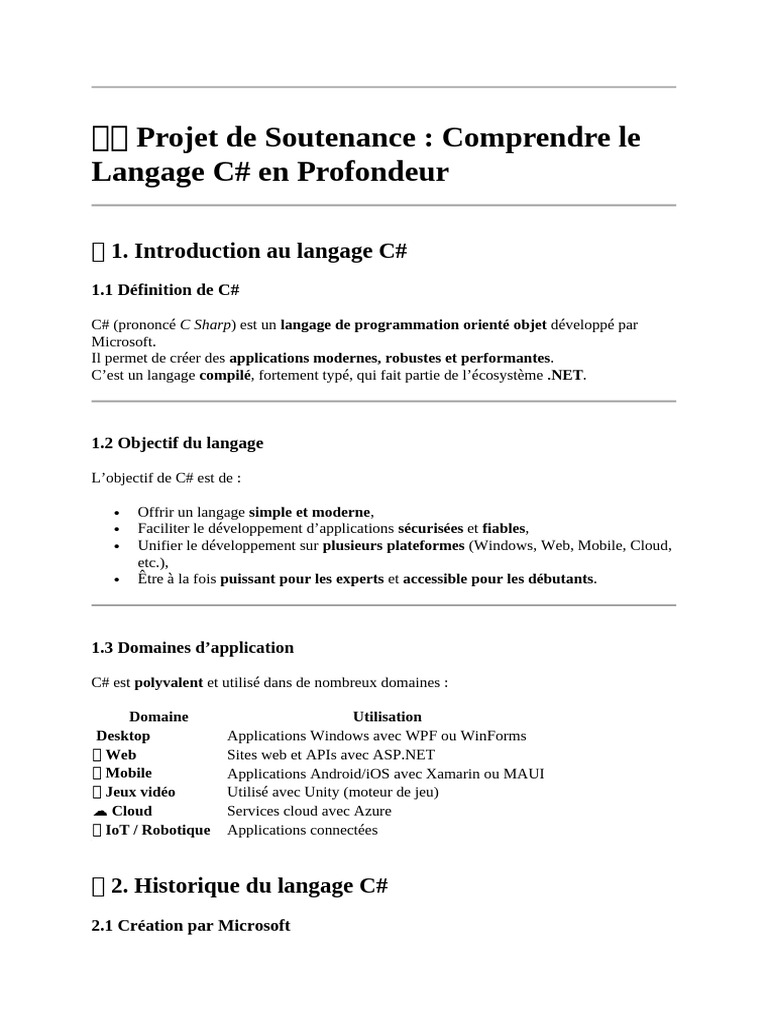 Projet de Soutenance : Comprendre le Langage C# en Profondeur

1. Introduction au langage C#

1.1 Définition de C#

C# (prononcé C Sharp) est un langage de programmation orienté objet développé par Microsoft.
Il permet de créer des applications modernes, robustes et performantes.
C'est un langage compilé, fortement typé, qui fait partie de l'écosystème .NET.

1.2 Objectif du langage

L'objectif de C# est de :

• Offrir un langage simple et moderne,
• Faciliter le développement d'applications sécurisées et fiables,
• Unifier le développement sur plusieurs plateformes (Windows, Web, Mobile, Cloud, etc.),
• Être à la fois puissant pour les experts et accessible pour les débutants.

1.3 Domaines d'application

C# est polyvalent et utilisé dans de nombreux domaines :

| Domaine | Utilisation |
|---|---|
| Desktop | Applications Windows avec WPF ou WinForms |
| Web | Sites web et APIs avec ASP.NET |
| Mobile | Applications Android/iOS avec Xamarin ou MAUI |
| Jeux vidéo | Utilisé avec Unity (moteur de jeu) |
| ☁ Cloud | Services cloud avec Azure |
| IoT / Robotique | Applications connectées |

2. Historique du langage C#

2.1 Création par Microsoft